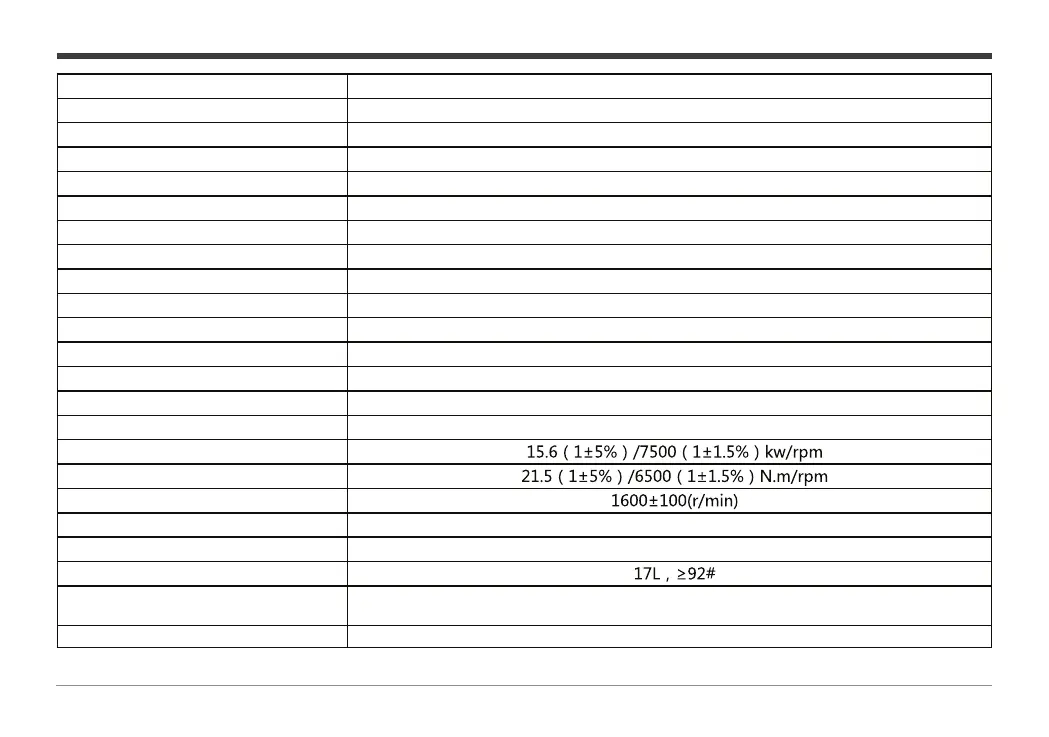 15.6 ( 1±5% ) /7500 ( 1±1.5% ) kw/rpm

21.5 ( 1±5% ) /6500 ( 1±1.5% ) N.m/rpm

1600±100(r/min)

17L , ≥92#